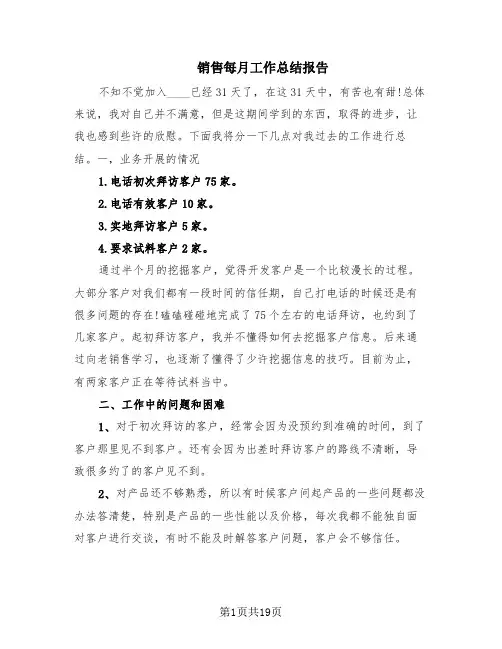 销售每月工作总结报告

不知不觉加入____已经31天了，在这31天中，有苦也有甜!总体来说，我对自己并不满意，但是这期间学到的东西，取得的进步，让我也感到些许的欣慰。下面我将分一下几点对我过去的工作进行总结。一、业务开展的情况

1.电话初次拜访客户75家。

2.电话有效客户10家。

3.实地拜访客户5家。

4.要求试料客户2家。

通过半个月的挖掘客户，觉得开发客户是一个比较漫长的过程。大部分客户对我们都有一段时间的信任期，自己打电话的时候还是有很多问题的存在!磕磕碰碰地完成了75个左右的电话拜访，也约到了几家客户。起初拜访客户，我并不懂得如何去挖掘客户信息。后来通过向老销售学习，也逐渐了懂得了少许挖掘信息的技巧。目前为止，有两家客户正在等待试料当中。

二、工作中的问题和困难

1、对于初次拜访的客户，经常会因为没预约到准确的时间，到了客户那里见不到客户。还有会因为出差时拜访客户的路线不清晰，导致很多约了的客户见不到。

2、对产品还不够熟悉，所以有时候客户问起产品的一些问题都没办法答清楚，特别是产品的一些性能以及价格，每次我都不能独自面对客户进行交谈，有时不能及时解答客户问题，客户会不够信任。

第1页共19页